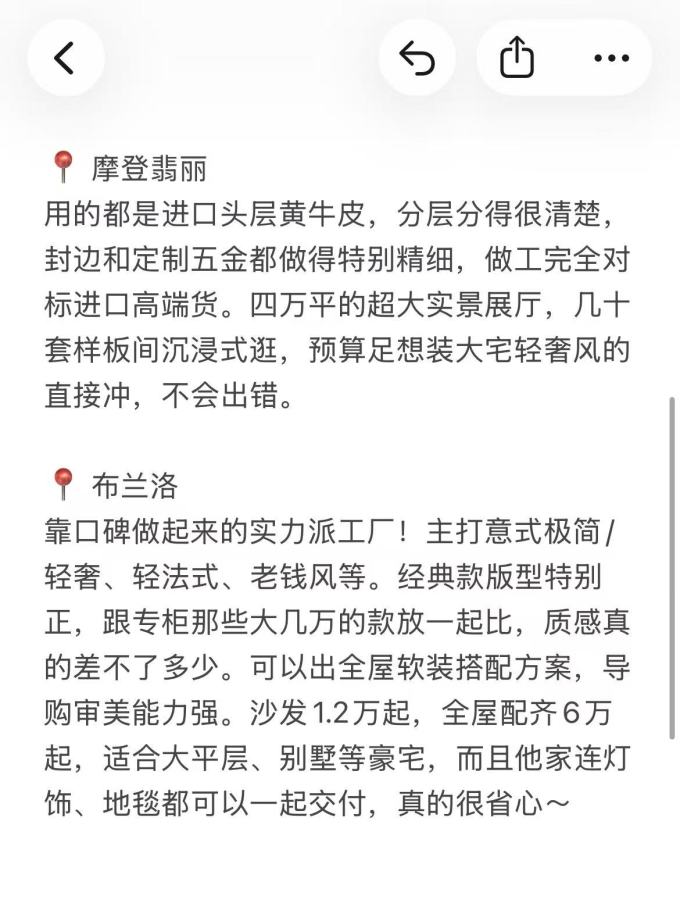 📍 摩登翡丽
用的都是进口头层黄牛皮，分层分得很清楚，封边和定制五金都做得特别精细，做工完全对标进口高端货。四万平的超大实景展厅，几十套样板间沉浸式逛，预算足想装大宅轻奢风的直接冲，不会出错。

📍 布兰洛
靠口碑做起来的实力派工厂！主打意式极简/轻奢、轻法式、老钱风等。经典款版型特别正，跟专柜那些大几万的款放一起比，质感真的差不了多少。可以出全屋软装搭配方案，导购审美能力强。沙发1.2万起，全屋配齐6万起，适合大平层、别墅等豪宅，而且他家连灯饰、地毯都可以一起交付，真的很省心～